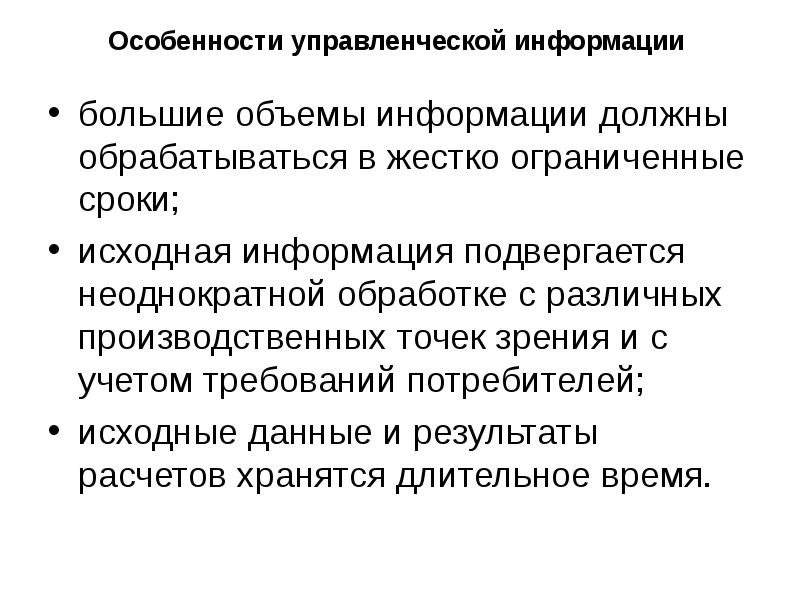 Особенности управленческой информации

• большие объемы информации должны обрабатываться в жестко ограниченные сроки;
• исходная информация подвергается неоднократной обработке с различных производственных точек зрения и с учетом требований потребителей;
• исходные данные и результаты расчетов хранятся длительное время.